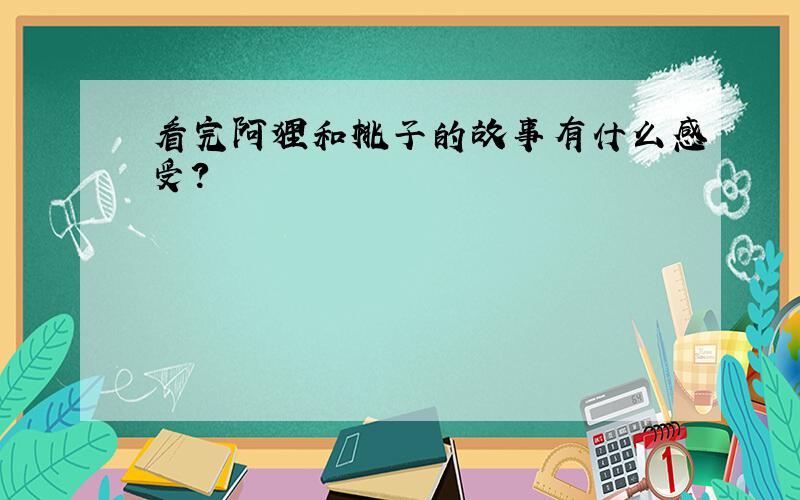 看完阿狸和桃子的故事有什么感受？